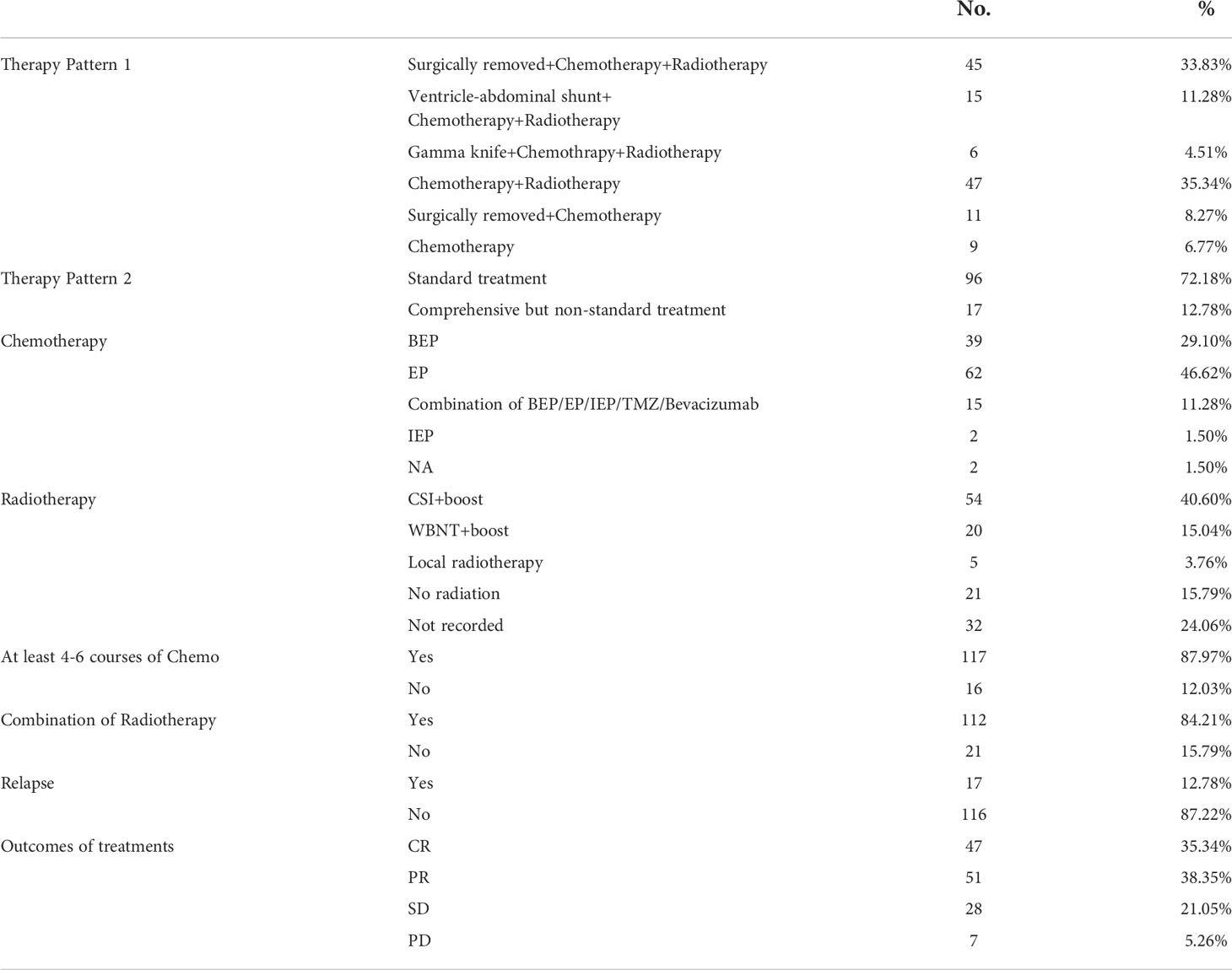 |  |  | No. | % |
|---|---|---|---|
| Therapy Pattern 1 | Surgically removed+Chemotherapy+Radiotherapy | 45 | 33.83% |
|  | Ventricle-abdominal shunt+ Chemotherapy+Radiotherapy | 15 | 11.28% |
|  | Gamma knife+Chemothrapy+Radiotherapy | 6 | 4.51% |
|  | Chemotherapy+Radiotherapy | 47 | 35.34% |
|  | Surgically removed+Chemotherapy | 11 | 8.27% |
|  | Chemotherapy | 9 | 6.77% |
| Therapy Pattern 2 | Standard treatment | 96 | 72.18% |
|  | Comprehensive but non-standard treatment | 17 | 12.78% |
| Chemotherapy | BEP | 39 | 29.10% |
|  | EP | 62 | 46.62% |
|  | Combination of BEP/EP/IEP/TMZ/Bevacizumab | 15 | 11.28% |
|  | IEP | 2 | 1.50% |
|  | NA | 2 | 1.50% |
| Radiotherapy | CSI+boost | 54 | 40.60% |
|  | WBNT+boost | 20 | 15.04% |
|  | Local radiotherapy | 5 | 3.76% |
|  | No radiation | 21 | 15.79% |
|  | Not recorded | 32 | 24.06% |
| At least 4-6 courses of Chemo | Yes | 117 | 87.97% |
|  | No | 16 | 12.03% |
| Combination of Radiotherapy | Yes | 112 | 84.21% |
|  | No | 21 | 15.79% |
| Relapse | Yes | 17 | 12.78% |
|  | No | 116 | 87.22% |
| Outcomes of treatments | CR | 47 | 35.34% |
|  | PR | 51 | 38.35% |
|  | SD | 28 | 21.05% |
|  | PD | 7 | 5.26% |